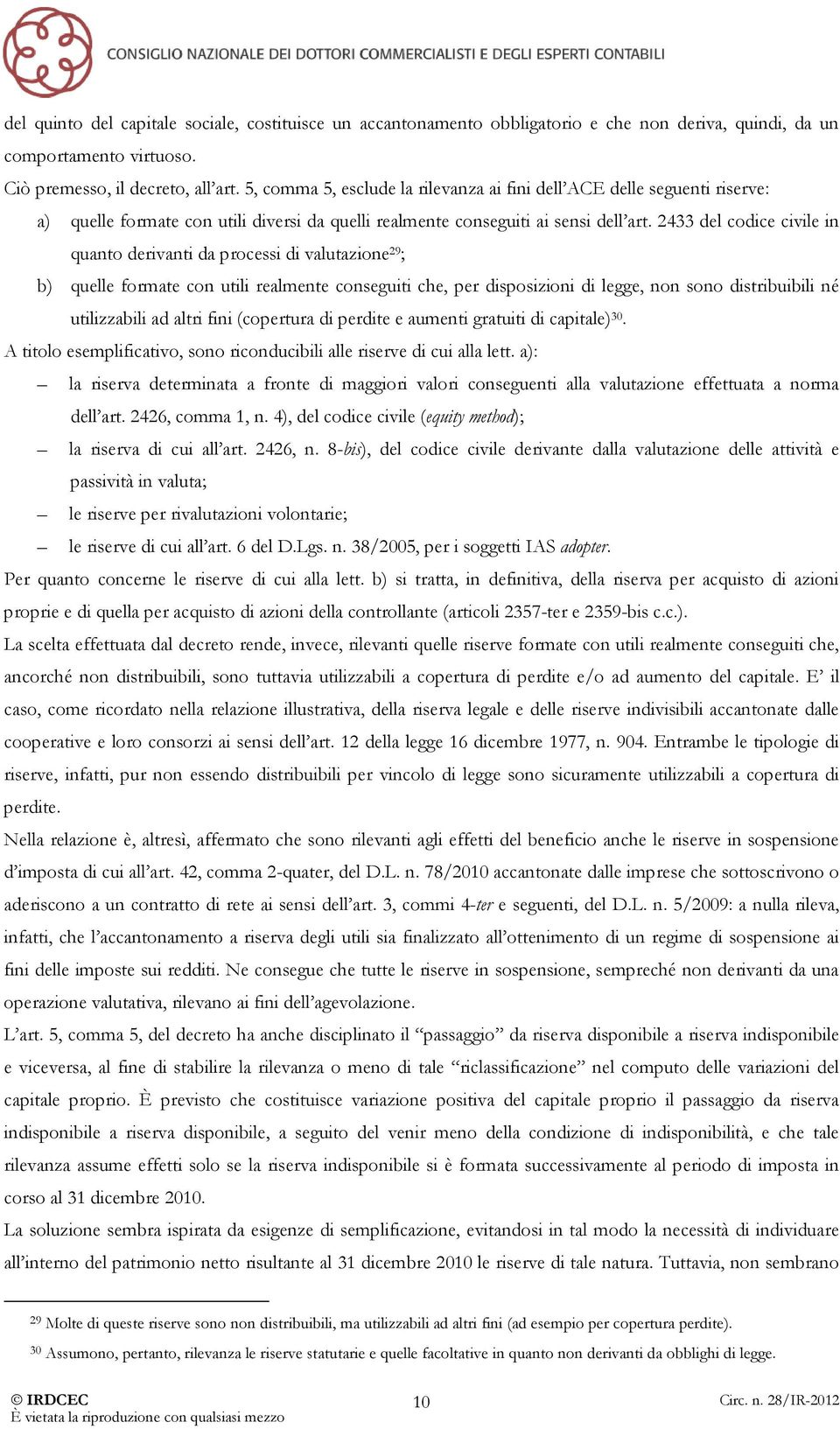 CONSIGLIO NAZIONALE DEI DOTTORI COMMERCIALISTI E DEGLI ESPERTI CONTABILI

del quinto del capitale sociale, costituisce un accantonamento obbligatorio e che non deriva, quindi, da un comportamento virtuoso.
Ciò premesso, il decreto, all'art. 5, comma 5, esclude la rilevanza ai fini dell'ACE delle seguenti riserve:
a) quelle formate con utili diversi da quelli realmente conseguiti ai sensi dell'art. 2433 del codice civile in quanto derivanti da processi di valutazione$^{29}$;
b) quelle formate con utili realmente conseguiti che, per disposizioni di legge, non sono distribuibili né utilizzabili ad altri fini (copertura di perdite e aumenti gratuiti di capitale)$^{30}$.
A titolo esemplificativo, sono riconducibili alle riserve di cui alla lett. a):
– la riserva determinata a fronte di maggiori valori conseguenti alla valutazione effettuata a norma dell'art. 2426, comma 1, n. 4), del codice civile (equity method);
– la riserva di cui all'art. 2426, n. 8-bis), del codice civile derivante dalla valutazione delle attività e passività in valuta;
– le riserve per rivalutazioni volontarie;
– le riserve di cui all'art. 6 del D.Lgs. n. 38/2005, per i soggetti IAS adopter.
Per quanto concerne le riserve di cui alla lett. b) si tratta, in definitiva, della riserva per acquisto di azioni proprie e di quella per acquisto di azioni della controllante (articoli 2357-ter e 2359-bis c.c.).
La scelta effettuata dal decreto rende, invece, rilevanti quelle riserve formate con utili realmente conseguiti che, ancorché non distribuibili, sono tuttavia utilizzabili a copertura di perdite e/o ad aumento del capitale. E' il caso, come ricordato nella relazione illustrativa, della riserva legale e delle riserve indivisibili accantonate dalle cooperative e loro consorzi ai sensi dell'art. 12 della legge 16 dicembre 1977, n. 904. Entrambe le tipologie di riserve, infatti, pur non essendo distribuibili per vincolo di legge sono sicuramente utilizzabili a copertura di perdite.
Nella relazione è, altresì, affermato che sono rilevanti agli effetti del beneficio anche le riserve in sospensione d'imposta di cui all'art. 42, comma 2-quater, del D.L. n. 78/2010 accantonate dalle imprese che sottoscrivono o aderiscono a un contratto di rete ai sensi dell'art. 3, commi 4-ter e seguenti, del D.L. n. 5/2009: a nulla rileva, infatti, che l'accantonamento a riserva degli utili sia finalizzato all'ottenimento di un regime di sospensione ai fini delle imposte sui redditi. Ne consegue che tutte le riserve in sospensione, sempreché non derivanti da una operazione valutativa, rilevano ai fini dell'agevolazione.
L'art. 5, comma 5, del decreto ha anche disciplinato il "passaggio" da riserva disponibile a riserva indisponibile e viceversa, al fine di stabilire la rilevanza o meno di tale "riclassificazione" nel computo delle variazioni del capitale proprio. È previsto che costituisce variazione positiva del capitale proprio il passaggio da riserva indisponibile a riserva disponibile, a seguito del venir meno della condizione di indisponibilità, e che tale rilevanza assume effetti solo se la riserva indisponibile si è formata successivamente al periodo di imposta in corso al 31 dicembre 2010.
La soluzione sembra ispirata da esigenze di semplificazione, evitandosi in tal modo la necessità di individuare all'interno del patrimonio netto risultante al 31 dicembre 2010 le riserve di tale natura. Tuttavia, non sembrano

$^{29}$ Molte di queste riserve sono non distribuibili, ma utilizzabili ad altri fini (ad esempio per copertura perdite).
$^{30}$ Assumono, pertanto, rilevanza le riserve statutarie e quelle facoltative in quanto non derivanti da obblighi di legge.

© IRDCEC
È vietata la riproduzione con qualsiasi mezzo
10
Circ. n. 28/IR-2012